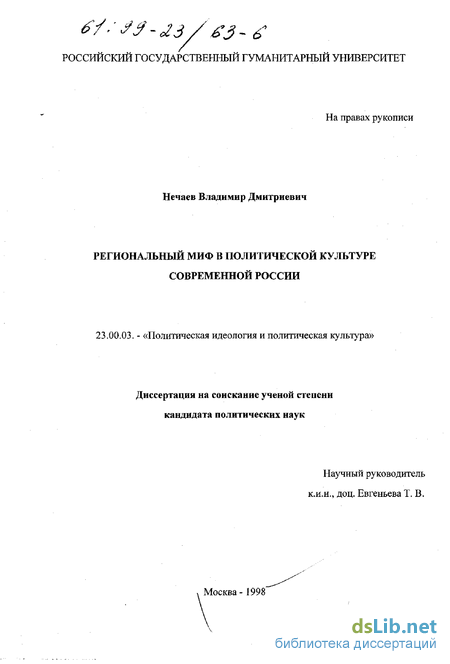 61:99-23/63-6

РОССИЙСКИЙ ГОСУДАРСТВЕННЫЙ ГУМАНИТАРНЫЙ УНИВЕРСИТЕТ

На правах рукописи

Нечаев Владимир Дмитриевич

РЕГИОНАЛЬНЫЙ МИФ В ПОЛИТИЧЕСКОЙ КУЛЬТУРЕ СОВРЕМЕННОЙ РОССИИ

23.00.03. - «Политическая идеология и политическая культура»

Диссертация на соискание ученой степени кандидата политических наук

Научный руководитель
к.и.н., доц. Евгеньева Т. В.

Москва - 1998

dsLib.net
библиотека диссертаций